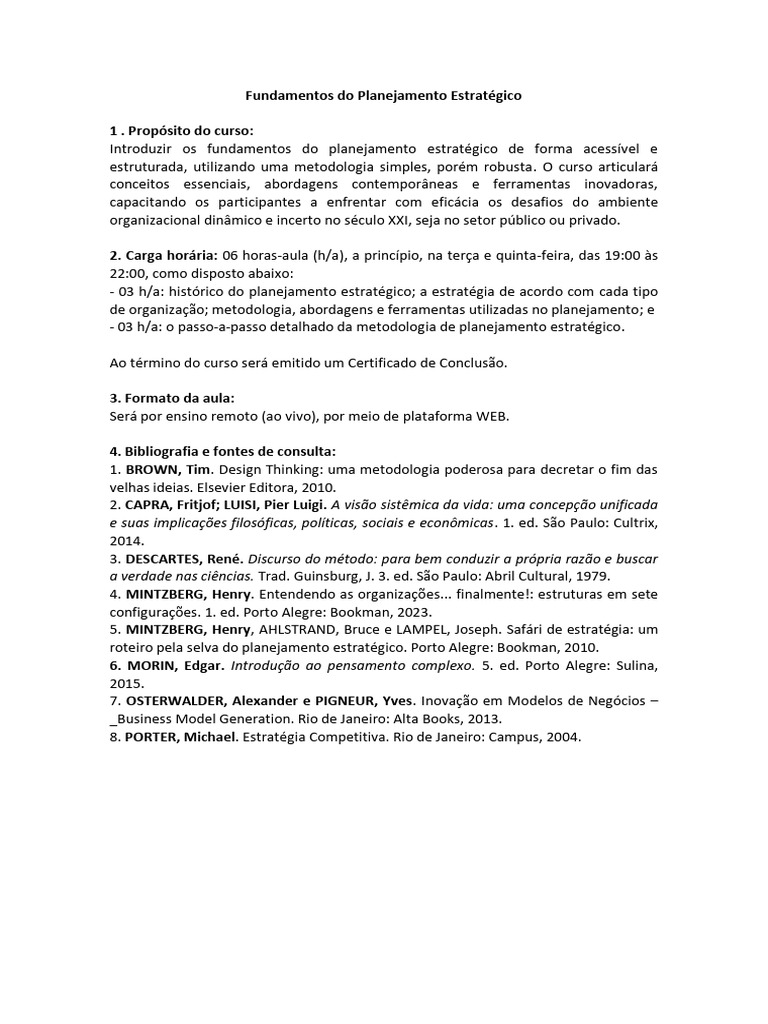 Fundamentos do Planejamento Estratégico

1 . Propósito do curso:
Introduzir os fundamentos do planejamento estratégico de forma acessível e estruturada, utilizando uma metodologia simples, porém robusta. O curso articulará conceitos essenciais, abordagens contemporâneas e ferramentas inovadoras, capacitando os participantes a enfrentar com eficácia os desafios do ambiente organizacional dinâmico e incerto no século XXI, seja no setor público ou privado.

2. Carga horária: 06 horas-aula (h/a), a princípio, na terça e quinta-feira, das 19:00 às 22:00, como disposto abaixo:
- 03 h/a: histórico do planejamento estratégico; a estratégia de acordo com cada tipo de organização; metodologia, abordagens e ferramentas utilizadas no planejamento; e
- 03 h/a: o passo-a-passo detalhado da metodologia de planejamento estratégico.

Ao término do curso será emitido um Certificado de Conclusão.

3. Formato da aula:
Será por ensino remoto (ao vivo), por meio de plataforma WEB.

4. Bibliografia e fontes de consulta:
1. BROWN, Tim. Design Thinking: uma metodologia poderosa para decretar o fim das velhas ideias. Elsevier Editora, 2010.
2. CAPRA, Fritjof; LUISI, Pier Luigi. A visão sistêmica da vida: uma concepção unificada e suas implicações filosóficas, políticas, sociais e econômicas. 1. ed. São Paulo: Cultrix, 2014.
3. DESCARTES, René. Discurso do método: para bem conduzir a própria razão e buscar a verdade nas ciências. Trad. Guinsburg, J. 3. ed. São Paulo: Abril Cultural, 1979.
4. MINTZBERG, Henry. Entendendo as organizações... finalmente!: estruturas em sete configurações. 1. ed. Porto Alegre: Bookman, 2023.
5. MINTZBERG, Henry, AHLSTRAND, Bruce e LAMPEL, Joseph. Safári de estratégia: um roteiro pela selva do planejamento estratégico. Porto Alegre: Bookman, 2010.
6. MORIN, Edgar. Introdução ao pensamento complexo. 5. ed. Porto Alegre: Sulina, 2015.
7. OSTERWALDER, Alexander e PIGNEUR, Yves. Inovação em Modelos de Negócios – _Business Model Generation. Rio de Janeiro: Alta Books, 2013.
8. PORTER, Michael. Estratégia Competitiva. Rio de Janeiro: Campus, 2004.